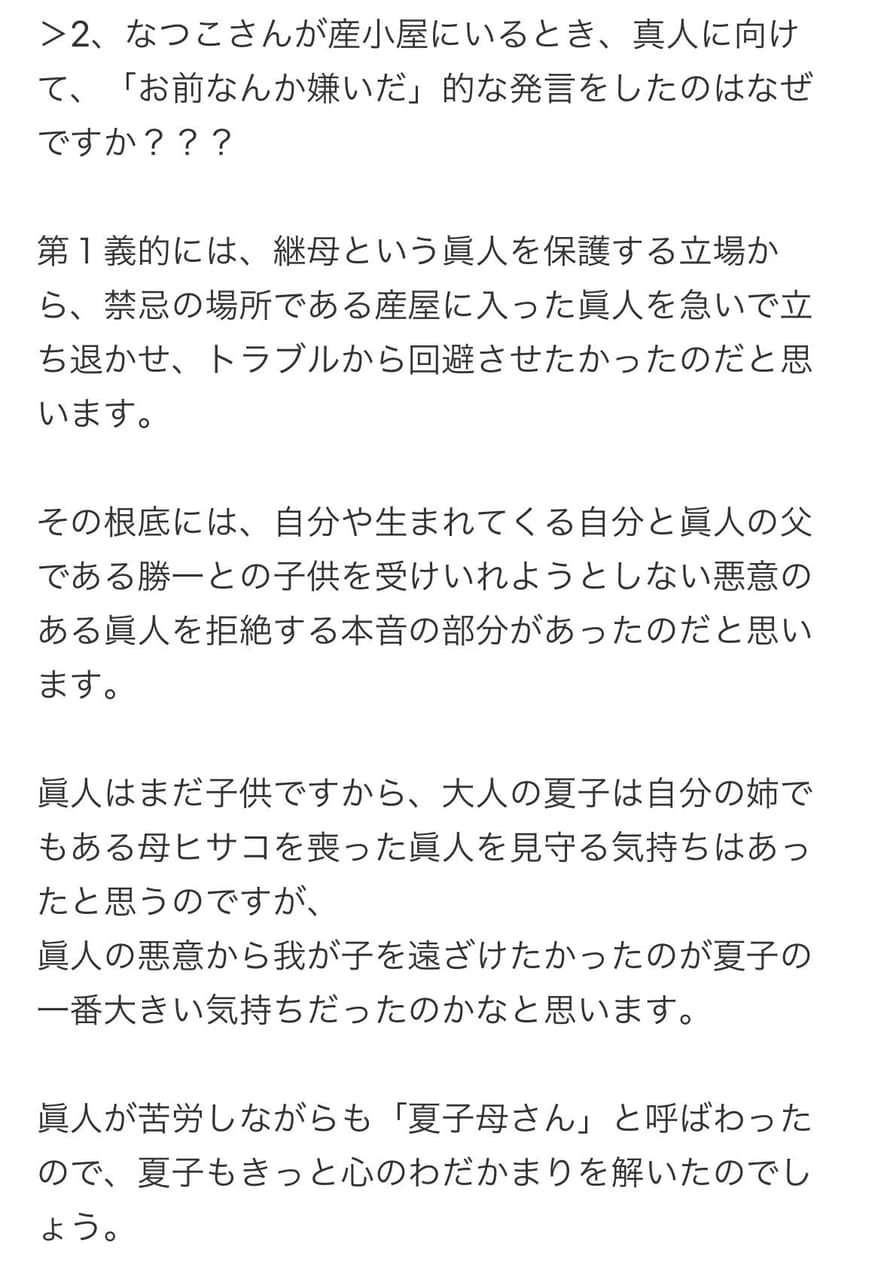 ＞2、なつこさんが産小屋にいるとき、真人に向けて、「お前なんか嫌いだ」的な発言をしたのはなぜですか？？？

第１義的には、継母という眞人を保護する立場から、禁忌の場所である産屋に入った眞人を急いで立ち退かせ、トラブルから回避させたかったのだと思います。

その根底には、自分や生まれてくる自分と眞人の父である勝一との子供を受けいれようとしない悪意のある眞人を拒絶する本音の部分があったのだと思います。

眞人はまだ子供ですから、大人の夏子は自分の姉でもある母ヒサコを喪った眞人を見守る気持ちはあったと思うのですが、
眞人の悪意から我が子を遠ざけたかったのが夏子の一番大きい気持ちだったのかなと思います。

眞人が苦労しながらも「夏子母さん」と呼ばわったので、夏子もきっと心のわだかまりを解いたのでしょう。